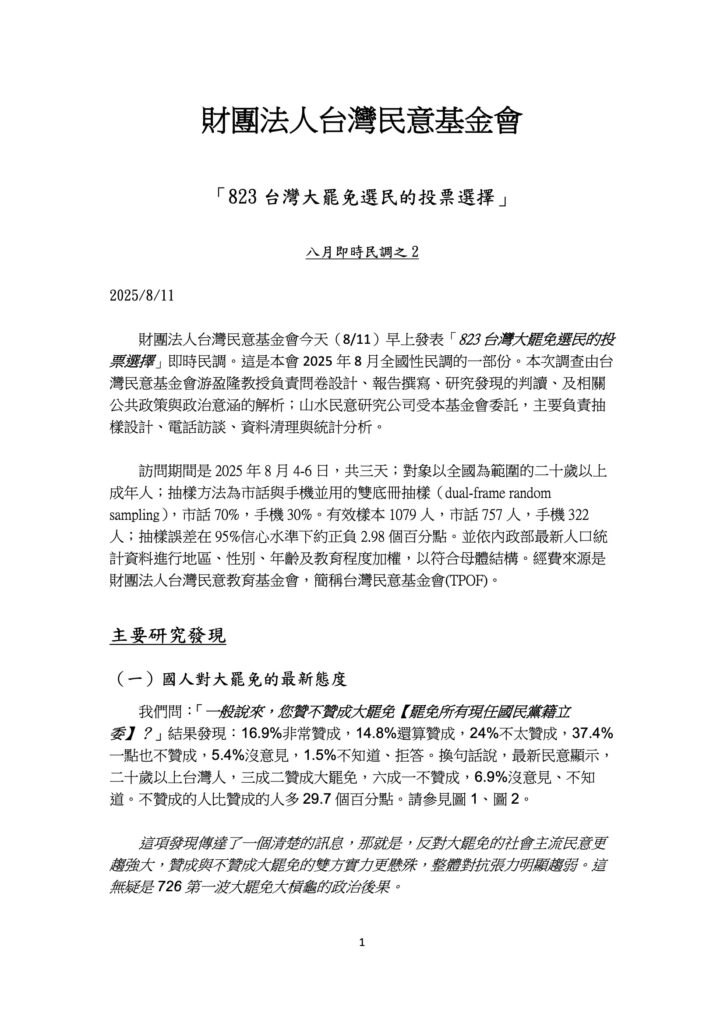 財團法人台灣民意基金會

「823 台灣大罷免選民的投票選擇」

八月即時民調之 2

2025/8/11

財團法人台灣民意基金會今天（8/11）早上發表「823 台灣大罷免選民的投票選擇」即時民調。這是本會 2025 年 8 月全國性民調的一部份。本次調查由台灣民意基金會游盈隆教授負責問卷設計、報告撰寫、研究發現的判讀、及相關公共政策與政治意涵的解析；山水民意研究公司受本基金會委託，主要負責抽樣設計、電話訪談、資料清理與統計分析。

訪問期間是 2025 年 8 月 4-6 日，共三天；對象以全國為範圍的二十歲以上成年人；抽樣方法為市話與手機並用的雙底冊抽樣（dual-frame random sampling），市話 70%，手機 30%。有效樣本 1079 人，市話 757 人，手機 322 人；抽樣誤差在 95%信心水準下約正負 2.98 個百分點。並依內政部最新人口統計資料進行地區、性別、年齡及教育程度加權，以符合母體結構。經費來源是財團法人台灣民意教育基金會，簡稱台灣民意基金會(TPOF)。

主要研究發現

（一）國人對大罷免的最新態度

我們問：「一般說來，您贊不贊成大罷免【罷免所有現任國民黨籍立委】？」結果發現：16.9%非常贊成，14.8%還算贊成，24%不太贊成，37.4%一點也不贊成，5.4%沒意見，1.5%不知道、拒答。換句話說，最新民意顯示，二十歲以上台灣人，三成二贊成大罷免，六成一不贊成，6.9%沒意見、不知道。不贊成的人比贊成的人多 29.7 個百分點。請參見圖 1、圖 2。

這項發現傳達了一個清楚的訊息，那就是，反對大罷免的社會主流民意更趨強大，贊成與不贊成大罷免的雙方實力更懸殊，整體對抗張力明顯趨弱。這無疑是 726 第一波大罷免大槓龜的政治後果。

1